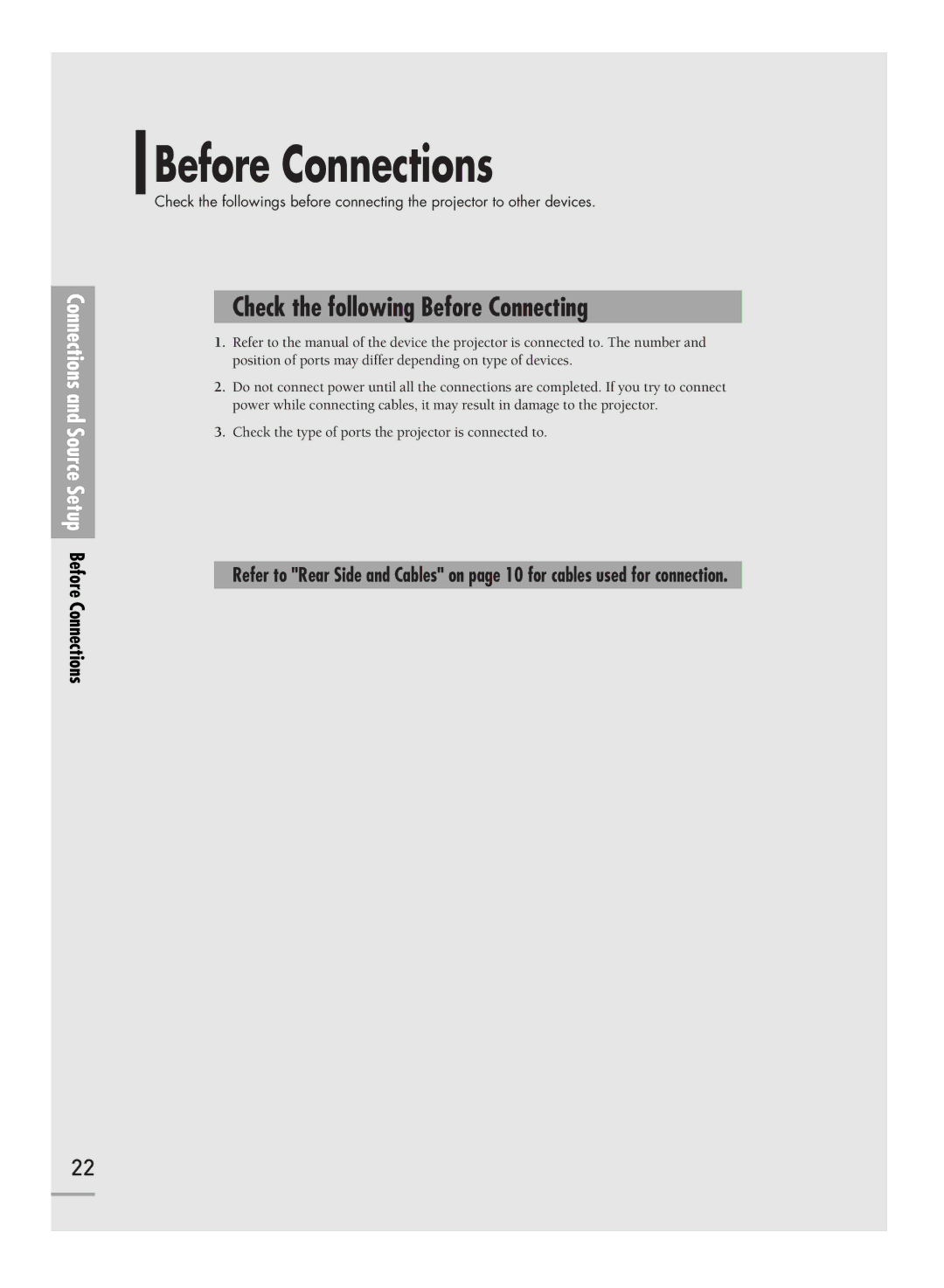 Before Connections

Check the followings before connecting the projector to other devices.

Connections and Source Setup

Before Connections

Check the following Before Connecting

1. Refer to the manual of the device the projector is connected to. The number and position of ports may differ depending on type of devices.

2. Do not connect power until all the connections are completed. If you try to connect power while connecting cables, it may result in damage to the projector.

3. Check the type of ports the projector is connected to.

Refer to "Rear Side and Cables" on page 10 for cables used for connection.

22